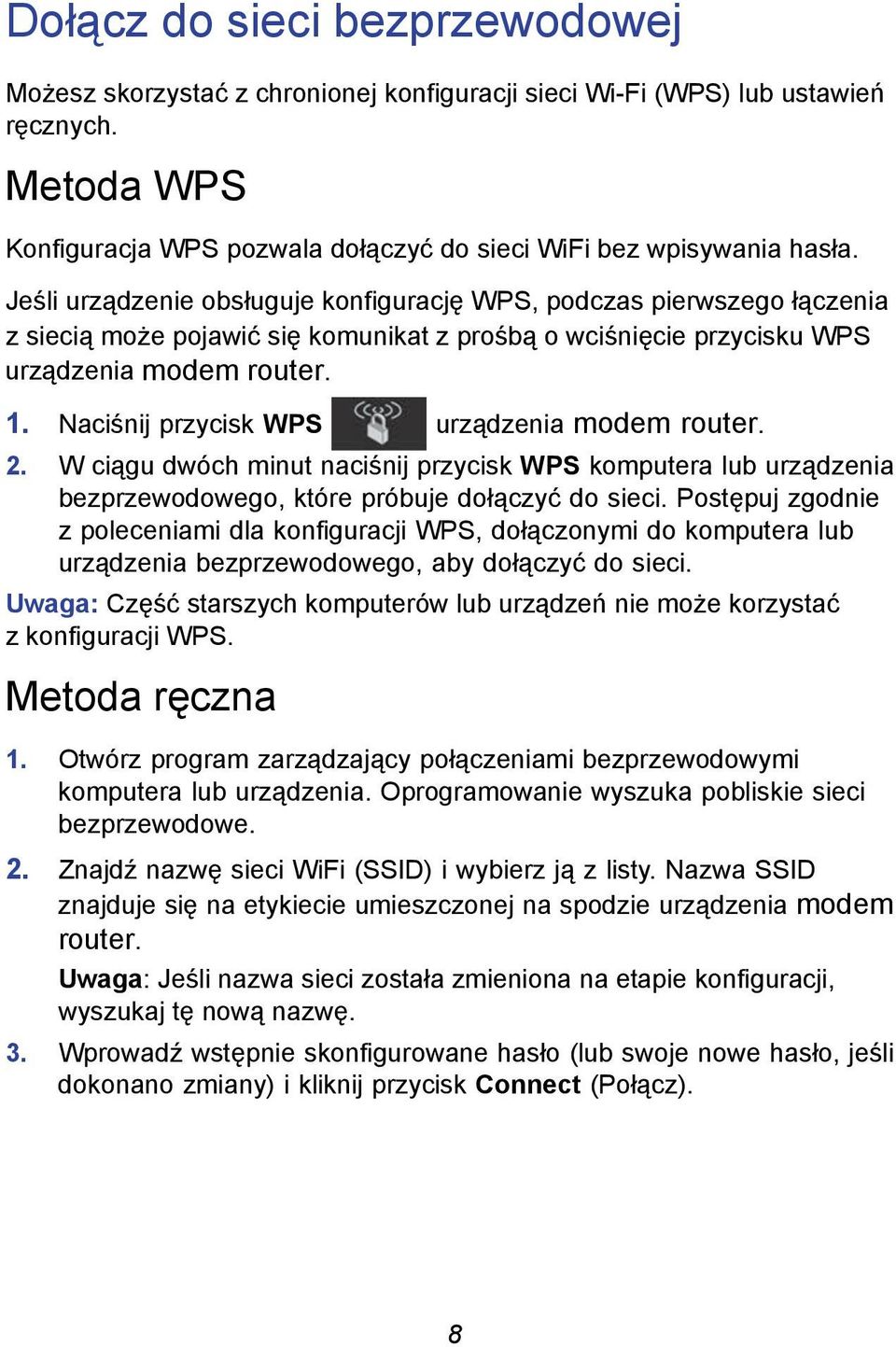 Dołącz do sieci bezprzewodowej

Możesz skorzystać z chronionej konfiguracji sieci Wi-Fi (WPS) lub ustawień ręcznych.

Metoda WPS

Konfiguracja WPS pozwala dołączyć do sieci WiFi bez wpisywania hasła.

Jeśli urządzenie obsługuje konfigurację WPS, podczas pierwszego łączenia z siecią może pojawić się komunikat z prośbą o wciśnięcie przycisku WPS urządzenia modem router.

1. Naciśnij przycisk WPS urządzenia modem router.

2. W ciągu dwóch minut naciśnij przycisk WPS komputera lub urządzenia bezprzewodowego, które próbuje dołączyć do sieci. Postępuj zgodnie z poleceniami dla konfiguracji WPS, dołączonymi do komputera lub urządzenia bezprzewodowego, aby dołączyć do sieci.

Uwaga: Część starszych komputerów lub urządzeń nie może korzystać z konfiguracji WPS.

Metoda ręczna

1. Otwórz program zarządzający połączeniami bezprzewodowymi komputera lub urządzenia. Oprogramowanie wyszuka pobliskie sieci bezprzewodowe.

2. Znajdź nazwę sieci WiFi (SSID) i wybierz ją z listy. Nazwa SSID znajduje się na etykiecie umieszczonej na spodzie urządzenia modem router.

Uwaga: Jeśli nazwa sieci została zmieniona na etapie konfiguracji, wyszukaj tę nową nazwę.

3. Wprowadź wstępnie skonfigurowane hasło (lub swoje nowe hasło, jeśli dokonano zmiany) i kliknij przycisk Connect (Połącz).

8